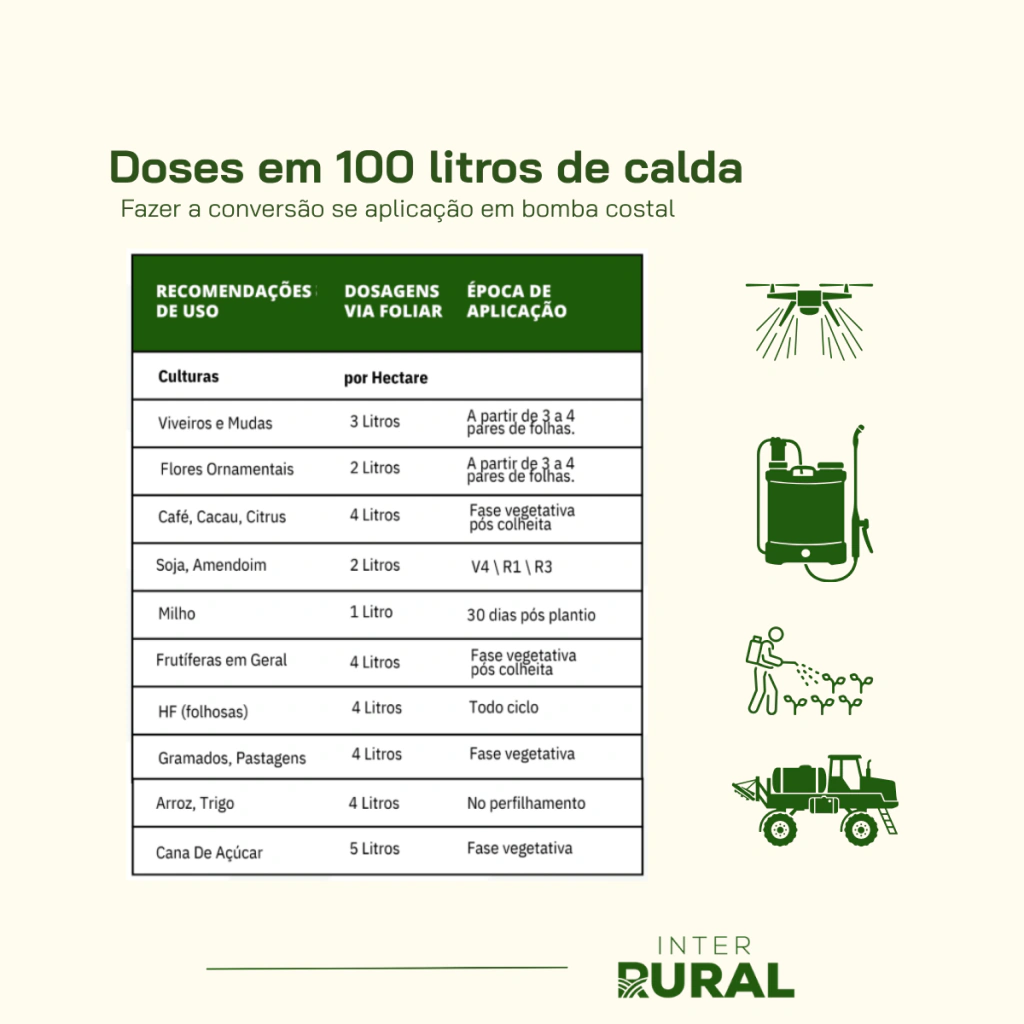 Doses em 100 litros de calda

Fazer a conversão se aplicação em bomba costal

| RECOMENDAÇÕES DE USO | DOSAGENS VIA FOLIAR | ÉPOCA DE APLICAÇÃO |
|---|---|---|
| Culturas | por Hectare | |
| Viveiros e Mudas | 3 Litros | A partir de 3 a 4 pares de folhas. |
| Flores Ornamentais | 2 Litros | A partir de 3 a 4 pares de folhas. |
| Café, Cacau, Citrus | 4 Litros | Fase vegetativa pós colheita |
| Soja, Amendoim | 2 Litros | V4 \ R1 \ R3 |
| Milho | 1 Litro | 30 dias pós plantio |
| Frutíferas em Geral | 4 Litros | Fase vegetativa pós colheita |
| HF (folhosas) | 4 Litros | Todo ciclo |
| Gramados, Pastagens | 4 Litros | Fase vegetativa |
| Arroz, Trigo | 4 Litros | No perfilhamento |
| Cana De Açúcar | 5 Litros | Fase vegetativa |

INTER
RURAL